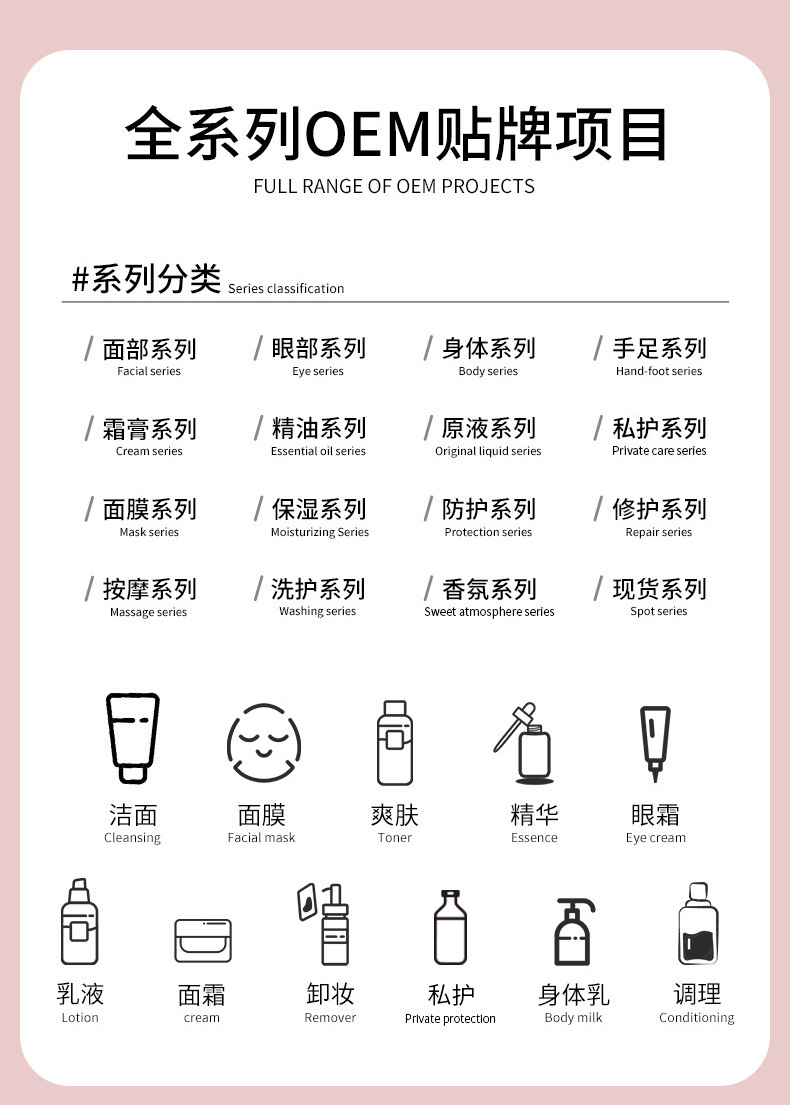 全系列OEM贴牌项目
FULL RANGE OF OEM PROJECTS

#系列分类 Series classification

/ 面部系列
Facial series

/ 眼部系列
Eye series

/ 身体系列
Body series

/ 手足系列
Hand-foot series

/ 霜膏系列
Cream series

/ 精油系列
Essential oil series

/ 原液系列
Original liquid series

/ 私护系列
Private care series

/ 面膜系列
Mask series

/ 保湿系列
Moisturizing Series

/ 防护系列
Protection series

/ 修护系列
Repair series

/ 按摩系列
Massage series

/ 洗护系列
Washing series

/ 香氛系列
Sweet atmosphere series

/ 现货系列
Spot series

洁面
Cleansing

面膜
Facial mask

爽肤
Toner

精华
Essence

眼霜
Eye cream

乳液
Lotion

面霜
cream

卸妆
Remover

私护
Private protection

身体乳
Body milk

调理
Conditioning